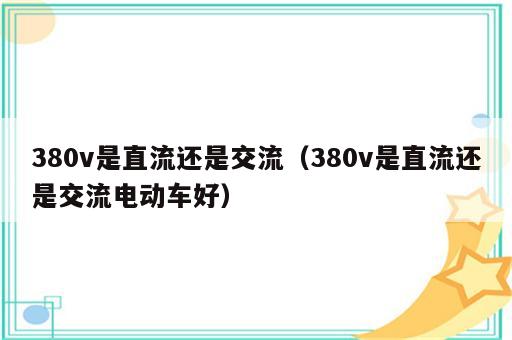 380v是直流还是交流（380v是直流还是交流电动车好）